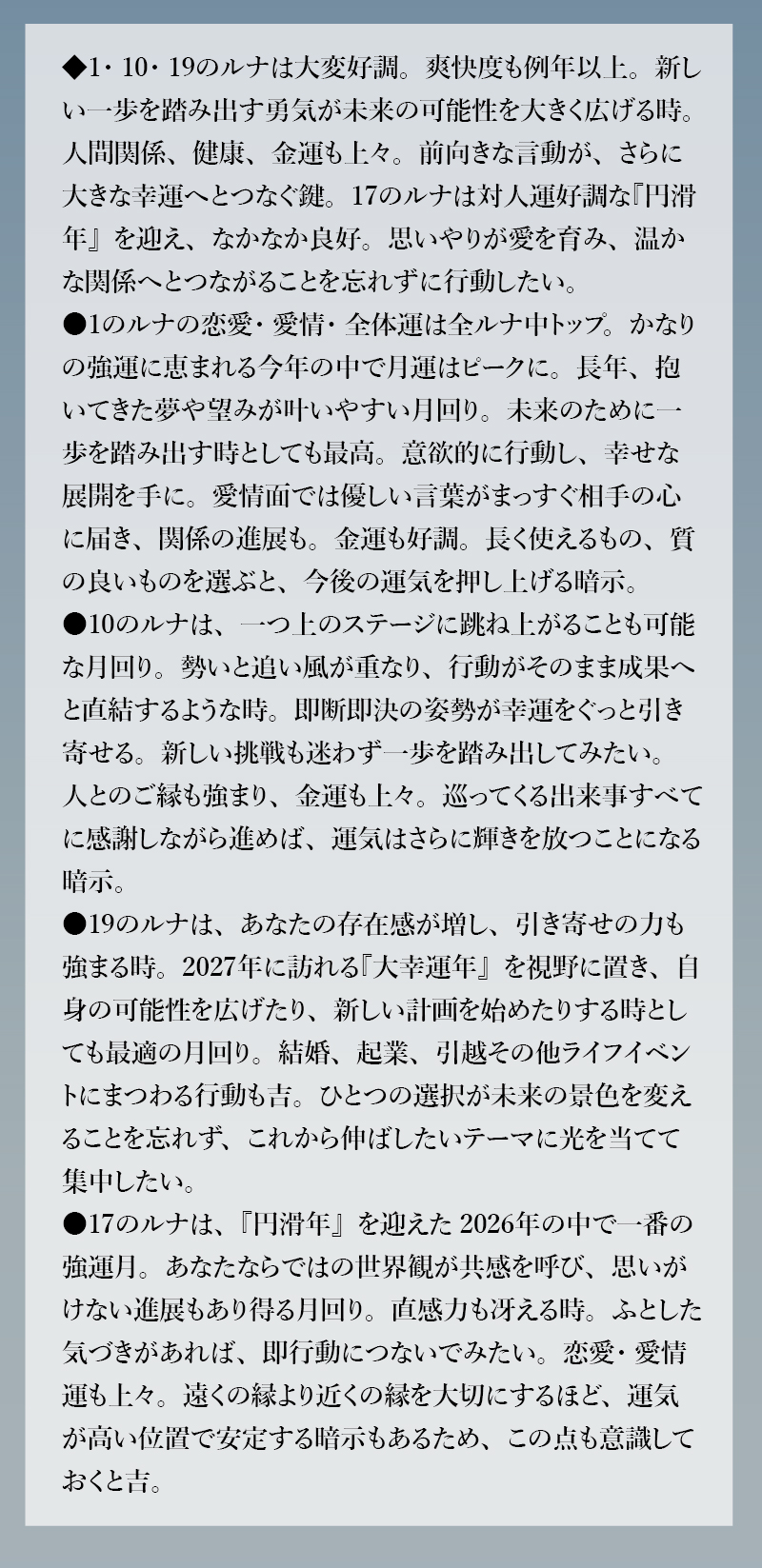 ◆1・10・19のルナは大変好調。爽快度も例年以上。新しい一歩を踏み出す勇気が未来の可能性を大きく広げる時。人間関係、健康、金運も上々。前向きな言動が、さらに大きな幸運へとつなぐ鍵。17のルナは対人運好調な『円滑年』を迎え、なかなか良好。思いやりが愛を育み、温かな関係へとつながることを忘れずに行動したい。

●1のルナの恋愛・愛情・全体運は全ルナ中トップ。かなりの強運に恵まれる今年の中で月運はピークに。長年、抱いてきた夢や望みが叶いやすい月回り。未来のために一歩を踏み出す時としても最高。意欲的に行動し、幸せな展開を手に。愛情面では優しい言葉がまっすぐ相手の心に届き、関係の進展も。金運も好調。長く使えるもの、質の良いものを選ぶと、今後の運気を押し上げる暗示。

●10のルナは、一つ上のステージに跳ね上がることも可能な月回り。勢いと追い風が重なり、行動がそのまま成果へと直結するような時。即断即決の姿勢が幸運をぐっと引き寄せる。新しい挑戦も迷わず一歩を踏み出してみたい。人とのご縁も強まり、金運も上々。巡ってくる出来事すべてに感謝しながら進めば、運気はさらに輝きを放つことになる暗示。

●19のルナは、あなたの存在感が増し、引き寄せの力も強まる時。2027年に訪れる『大幸運年』を視野に置き、自身の可能性を広げたり、新しい計画を始めたりする時としても最適の月回り。結婚、起業、引越その他ライフイベントにまつわる行動も吉。ひとつの選択が未来の景色を変えることを忘れず、これから伸ばしたいテーマに光を当てて集中したい。

●17のルナは、『円滑年』を迎えた2026年の中で一番の強運月。あなたならではの世界観が共感を呼び、思いがけない進展もあり得る月回り。直感力も冴える時。ふとした気づきがあれば、即行動につないでみたい。恋愛・愛情運も上々。遠くの縁より近くの縁を大切にするほど、運気が高い位置で安定する暗示もあるため、この点も意識しておくと吉。